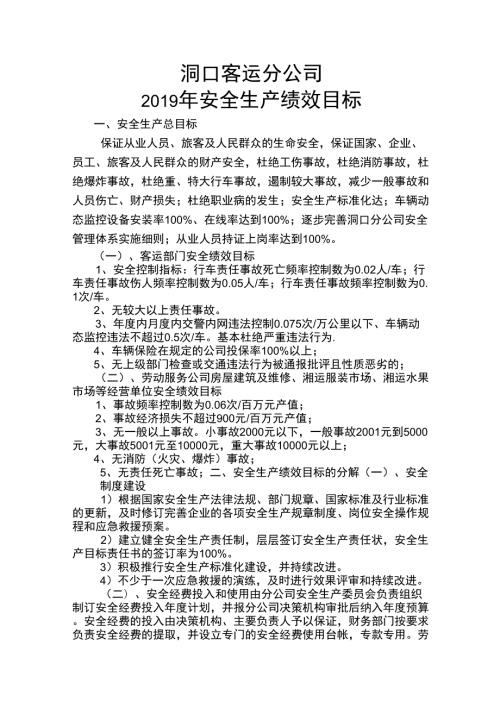 洞口客运分公司
2019年安全生产绩效目标

一、安全生产总目标

保证从业人员、旅客及人民群众的生命安全，保证国家、企业、员工、旅客及人民群众的财产安全，杜绝工伤事故，杜绝消防事故，杜绝爆炸事故，杜绝重、特大行车事故，遏制较大事故，减少一般事故和人员伤亡、财产损失；杜绝职业病的发生；安全生产标准化达；车辆动态监控设备安装率100%、在线率达到100%；逐步完善洞口分公司安全管理体系实施细则；从业人员持证上岗率达到100%。

（一）、客运部门安全绩效目标

1、安全控制指标：行车责任事故死亡频率控制数为0.02人/车；行车责任事故伤人频率控制数为0.05人/车；行车责任事故频率控制数为0.1次/车。

2、无较大以上责任事故。

3、年度内月度内交警内网违法控制0.075次/万公里以下、车辆动态监控违法不超过0.5次/车。基本杜绝严重违法行为.

4、车辆保险在规定的公司投保率100%以上；

5、无上级部门检查或交通违法行为被通报批评且性质恶劣的；

（二）、劳动服务公司房屋建筑及维修、湘运服装市场、湘运水果市场等经营单位安全绩效目标

1、事故频率控制数为0.06次/百万元产值；

2、事故经济损失不超过900元/百万元产值；

3、无一般以上事故。小事故2000元以下，一般事故2001元到5000元，大事故5001元至10000元，重大事故10000元以上；

4、无消防（火灾、爆炸）事故；

5、无责任死亡事故；二、安全生产绩效目标的分解（一）、安全制度建设

1）根据国家安全生产法律法规、部门规章、国家标准及行业标准的更新，及时修订完善企业的各项安全生产规章制度、岗位安全操作规程和应急救援预案。

2）建立健全安全生产责任制，层层签订安全生产责任状，安全生产目标责任书的签订率为100%。

3）积极推行安全生产标准化建设，并持续改进。

4）不少于一次应急救援的演练，及时进行效果评审和持续改进。

（二）、安全经费投入和使用由分公司安全生产委员会负责组织制订安全经费投入年度计划，并报分公司决策机构审批后纳入年度预算。安全经费的投入由决策机构、主要负责人予以保证，财务部门按要求负责安全经费的提取，并设立专门的安全经费使用台帐，专款专用。劳